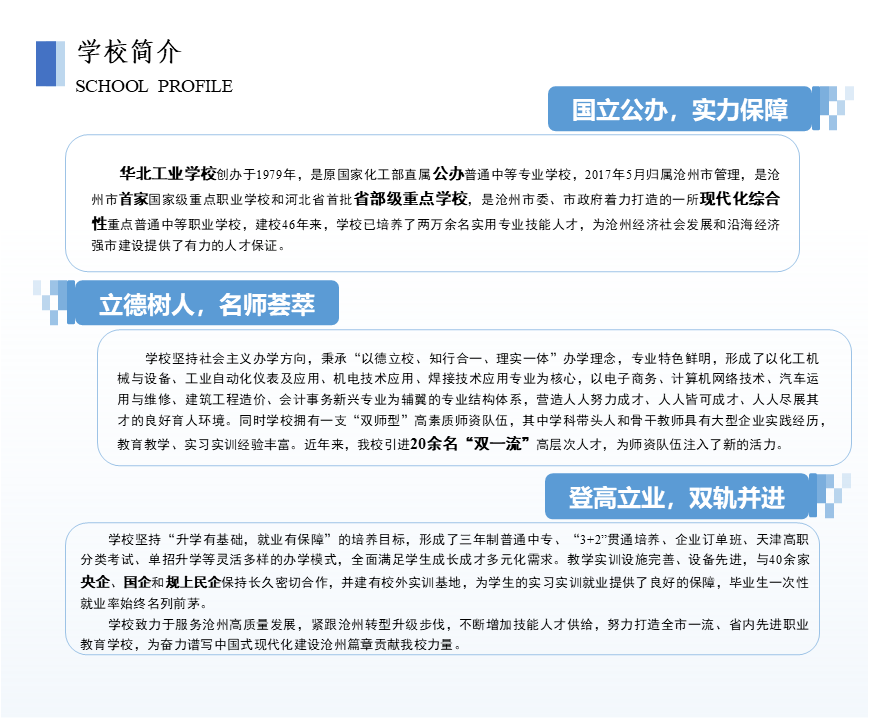 学校简介
SCHOOL PROFILE

国立公办，实力保障

华北工业学校创办于1979年，是原国家化工部直属公办普通中等专业学校，2017年5月归属沧州市管理，是沧州市首家国家级重点职业学校和河北省首批省部级重点学校，是沧州市委、市政府着力打造的一所现代化综合性重点普通中等职业学校，建校46年来，学校已培养了两万余名实用专业技能人才，为沧州经济社会发展和沿海经济强市建设提供了有力的人才保证。

立德树人，名师荟萃

学校坚持社会主义办学方向，秉承“以德立校、知行合一、理实一体”办学理念，专业特色鲜明，形成了以化工机械与设备、工业自动化仪表及应用、机电技术应用、焊接技术应用专业为核心，以电子商务、计算机网络技术、汽车运用与维修、建筑工程造价、会计事务新兴专业为辅翼的专业结构体系，营造人人努力成才、人人皆可成才、人人尽展其才的良好育人环境。同时学校拥有一支“双师型”高素质师资队伍，其中学科带头人和骨干教师具有大型企业实践经历，教育教学、实习实训经验丰富。近年来，我校引进20余名“双一流”高层次人才，为师资队伍注入了新的活力。

登高立业，双轨并进

学校坚持“升学有基础，就业有保障”的培养目标，形成了三年制普通中专、“3+2”贯通培养、企业订单班、天津高职分类考试、单招升学等灵活多样的办学模式，全面满足学生成长成才多元化需求。教学实训设施完善、设备先进，与40余家央企、国企和规上民企保持长久密切合作，并建有校外实训基地，为学生的实习实训就业提供了良好的保障，毕业生一次性就业率始终名列前茅。

学校致力于服务沧州高质量发展，紧跟沧州转型升级步伐，不断增加技能人才供给，努力打造全市一流、省内先进职业教育学校，为奋力谱写中国式现代化建设沧州篇章贡献我校力量。